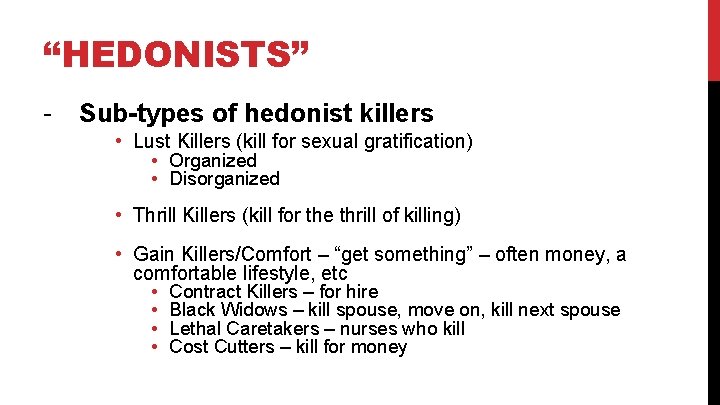 "HEDONISTS"

- Sub-types of hedonist killers

• Lust Killers (kill for sexual gratification)
• Organized
• Disorganized

• Thrill Killers (kill for the thrill of killing)

• Gain Killers/Comfort – "get something" – often money, a comfortable lifestyle, etc
• Contract Killers – for hire
• Black Widows – kill spouse, move on, kill next spouse
• Lethal Caretakers – nurses who kill
• Cost Cutters – kill for money